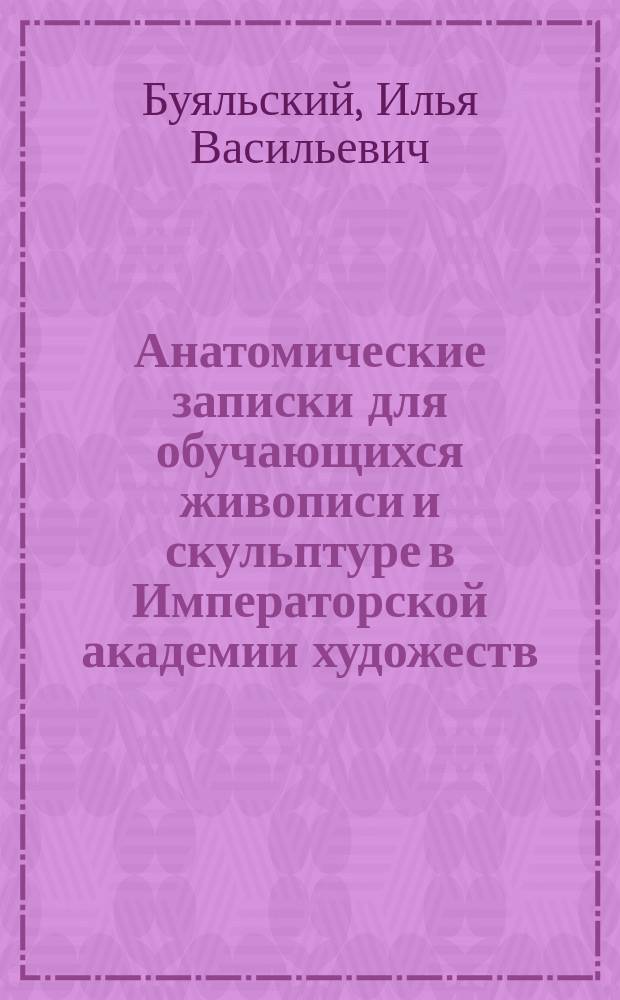 Буяльский, Илья Васильевич

Анатомические записки для обучающихся живописи и скульптуре в Императорской академии художеств